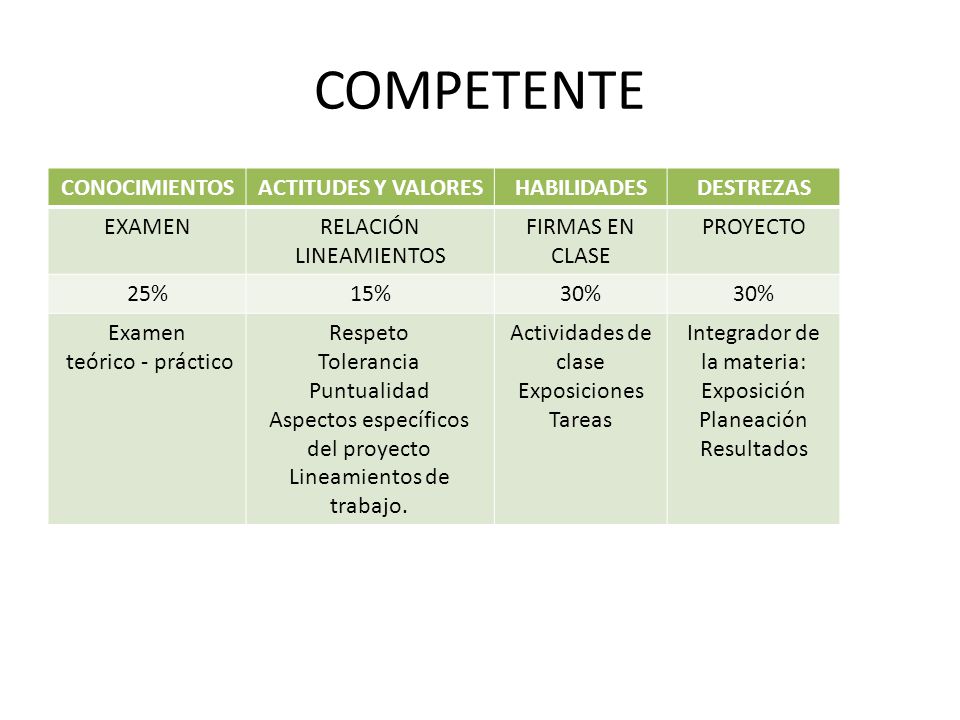 COMPETENTE

| CONOCIMIENTOS | ACTITUDES Y VALORES | HABILIDADES | DESTREZAS |
|---|---|---|---|
| EXAMEN | RELACIÓN LINEAMIENTOS | FIRMAS EN CLASE | PROYECTO |
| 25% | 15% | 30% | 30% |
| Examen teórico - práctico | Respeto Tolerancia Puntualidad Aspectos específicos del proyecto Lineamientos de trabajo. | Actividades de clase Exposiciones Tareas | Integrador de la materia: Exposición Planeación Resultados |